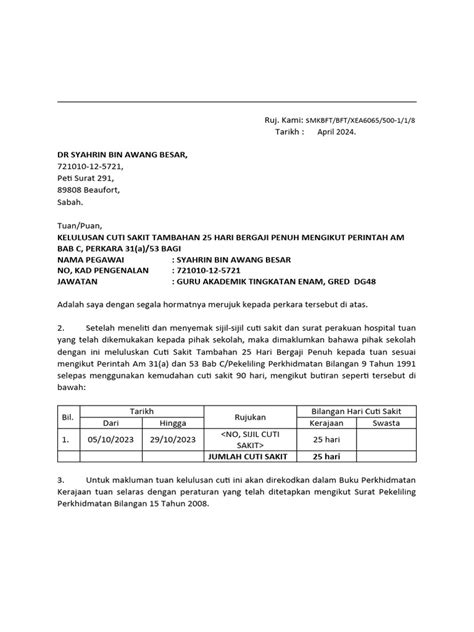 Ruj. Kami: SMKBFT/BFT/XEA6065/500-1/1/8
Tarikh : April 2024.

DR SYAHRIN BIN AWANG BESAR,
721010-12-5721,
Peti Surat 291,
89808 Beaufort,
Sabah.

Tuan/Puan,
KELULUSAN CUTI SAKIT TAMBAHAN 25 HARI BERGAJI PENUH MENGIKUT PERINTAH AM BAB C, PERKARA 31(a)/53 BAGI
NAMA PEGAWAI : SYAHRIN BIN AWANG BESAR
NO, KAD PENGENALAN : 721010-12-5721
JAWATAN : GURU AKADEMIK TINGKATAN ENAM, GRED DG48

Adalah saya dengan segala hormatnya merujuk kepada perkara tersebut di atas.

2. Setelah meneliti dan menyemak sijil-sijil cuti sakit dan surat perakuan hospital tuan yang telah dikemukakan kepada pihak sekolah, maka dimaklumkan bahawa pihak sekolah dengan ini meluluskan Cuti Sakit Tambahan 25 Hari Bergaji Penuh kepada tuan sesuai mengikut Perintah Am 31(a) dan 53 Bab C/Pekeliling Perkhidmatan Bilangan 9 Tahun 1991 selepas menggunakan kemudahan cuti sakit 90 hari, mengikut butiran seperti tersebut di bawah:

| Bil. | Tarikh Dari | Tarikh Hingga | Rujukan | Bilangan Hari Cuti Sakit Kerajaan | Bilangan Hari Cuti Sakit Swasta |
|---|---|---|---|---|---|
| 1. | 05/10/2023 | 29/10/2023 | <NO, SIJIL CUTI SAKIT> | 25 hari | |
| | | | JUMLAH CUTI SAKIT | 25 hari | |

3. Untuk makluman tuan kelulusan cuti ini akan direkodkan dalam Buku Perkhidmatan Kerajaan tuan selaras dengan peraturan yang telah ditetapkan mengikut Surat Pekeliling Perkhidmatan Bilangan 15 Tahun 2008.